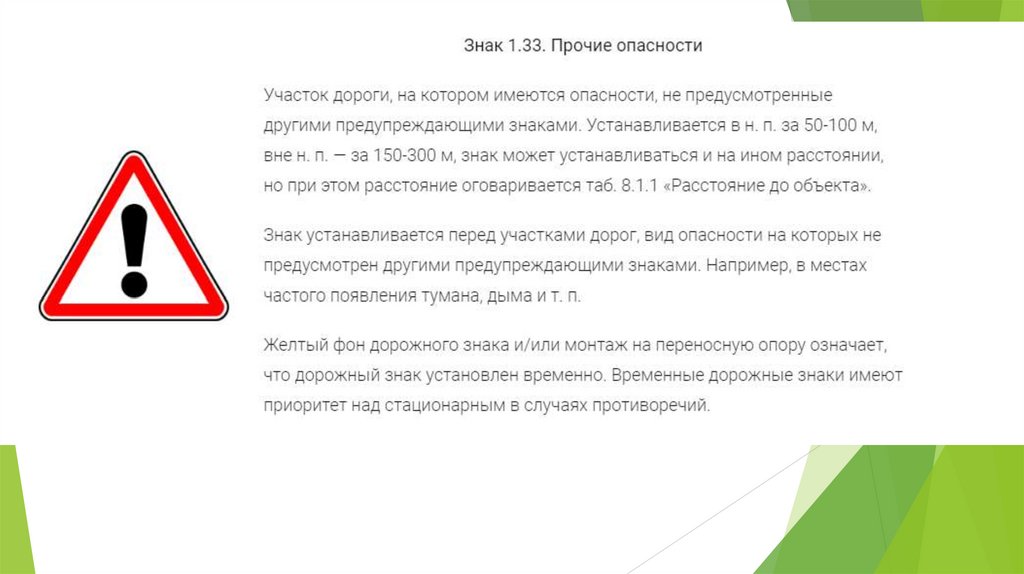 Знак 1.33. Прочие опасности

Участок дороги, на котором имеются опасности, не предусмотренные другими предупреждающими знаками. Устанавливается в н. п. за 50-100 м, вне н. п. — за 150-300 м, знак может устанавливаться и на ином расстоянии, но при этом расстояние оговаривается таб. 8.1.1 «Расстояние до объекта».

Знак устанавливается перед участками дорог, вид опасности на которых не предусмотрен другими предупреждающими знаками. Например, в местах частого появления тумана, дыма и т. п.

Желтый фон дорожного знака и/или монтаж на переносную опору означает, что дорожный знак установлен временно. Временные дорожные знаки имеют приоритет над стационарным в случаях противоречий.